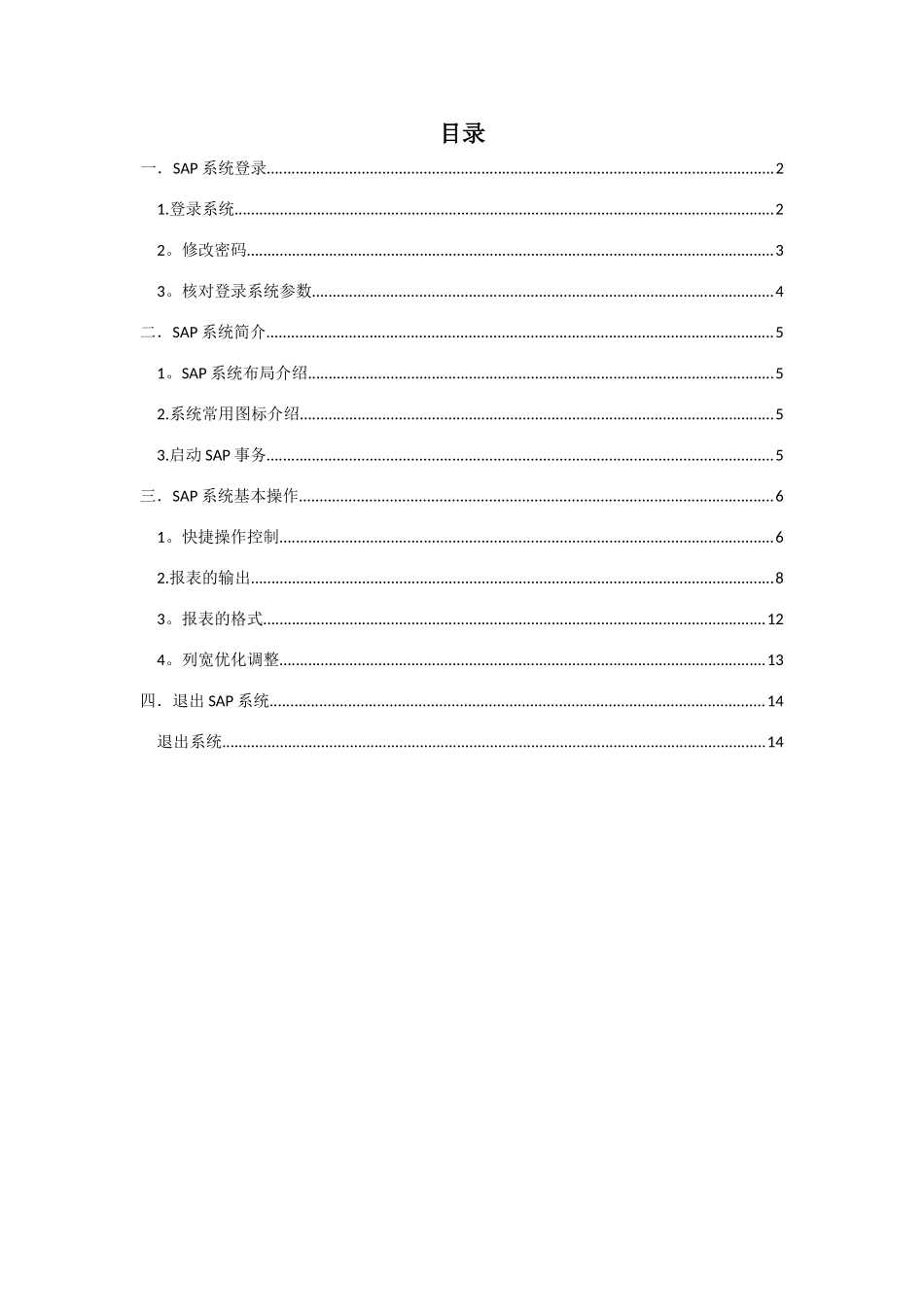 目录

一．SAP系统登录 2

1.登录系统 2

2。修改密码 3

3。核对登录系统参数 4

二．SAP系统简介 5

1。SAP系统布局介绍 5

2.系统常用图标介绍 5

3.启动SAP事务 5

三．SAP系统基本操作 6

1。快捷操作控制 6

2.报表的输出 8

3。报表的格式 12

4。列宽优化调整 13

四．退出SAP系统 14

退出系统 14